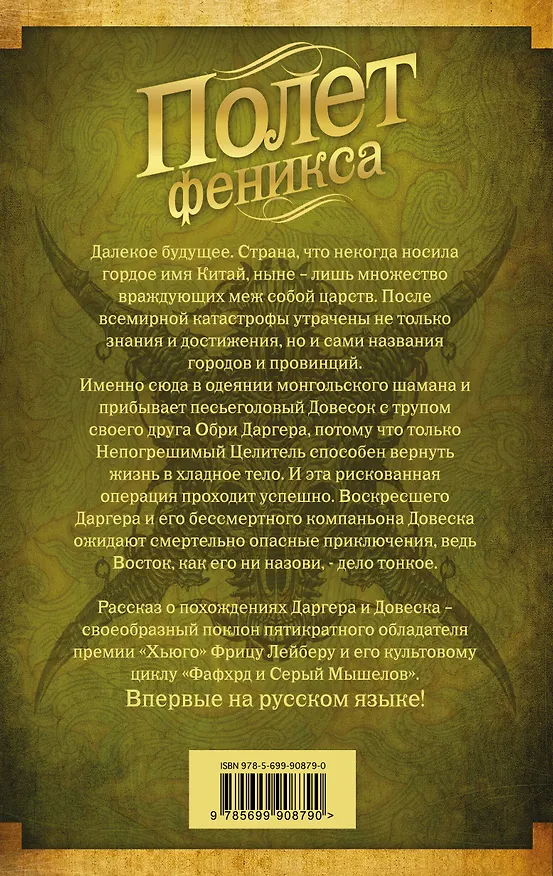 Полет феникса

Далекое будущее. Страна, что некогда носила гордое имя Китай, ныне – лишь множество враждующих меж собой царств. После всемирной катастрофы утрачены не только знания и достижения, но и сами названия городов и провинций.
Именно сюда в одеянии монгольского шамана и прибывает песьеголовый Довесок с трупом своего друга Обри Даргера, потому что только Непогрешимый Целитель способен вернуть жизнь в хладное тело. И эта рискованная операция проходит успешно. Воскресшего Даргера и его бессмертного компаньона Довеска ожидают смертельно опасные приключения, ведь Восток, как его ни назови, - дело тонкое.

Рассказ о похождениях Даргера и Довеска – своеобразный поклон пятикратного обладателя премии «Хьюго» Фрицу Лейберу и его культовому циклу «Фафхрд и Серый Мышелов».

Впервые на русском языке!

ISBN 978-5-699-90879-0

9 785699 908790 >